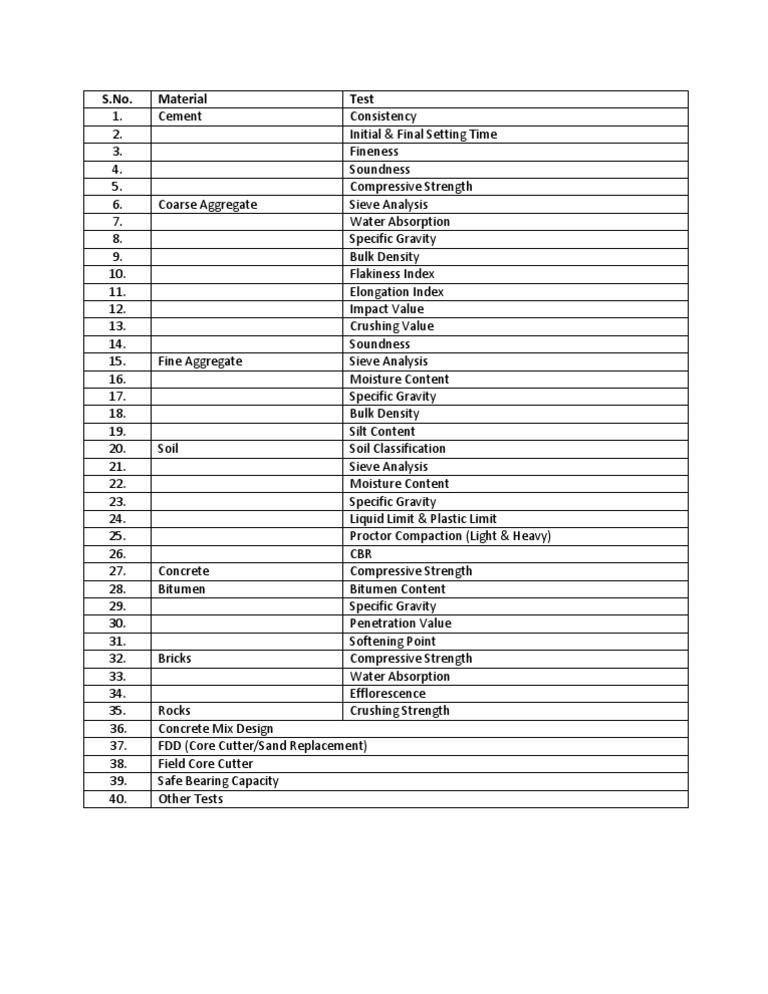 | S.No. | Material | Test |
|---|---|---|
| 1. | Cement | Consistency |
| 2. | | Initial & Final Setting Time |
| 3. | | Fineness |
| 4. | | Soundness |
| 5. | | Compressive Strength |
| 6. | Coarse Aggregate | Sieve Analysis |
| 7. | | Water Absorption |
| 8. | | Specific Gravity |
| 9. | | Bulk Density |
| 10. | | Flakiness Index |
| 11. | | Elongation Index |
| 12. | | Impact Value |
| 13. | | Crushing Value |
| 14. | | Soundness |
| 15. | Fine Aggregate | Sieve Analysis |
| 16. | | Moisture Content |
| 17. | | Specific Gravity |
| 18. | | Bulk Density |
| 19. | | Silt Content |
| 20. | Soil | Soil Classification |
| 21. | | Sieve Analysis |
| 22. | | Moisture Content |
| 23. | | Specific Gravity |
| 24. | | Liquid Limit & Plastic Limit |
| 25. | | Proctor Compaction (Light & Heavy) |
| 26. | | CBR |
| 27. | Concrete | Compressive Strength |
| 28. | Bitumen | Bitumen Content |
| 29. | | Specific Gravity |
| 30. | | Penetration Value |
| 31. | | Softening Point |
| 32. | Bricks | Compressive Strength |
| 33. | | Water Absorption |
| 34. | | Efflorescence |
| 35. | Rocks | Crushing Strength |
| 36. | Concrete Mix Design | |
| 37. | FDD (Core Cutter/Sand Replacement) | |
| 38. | Field Core Cutter | |
| 39. | Safe Bearing Capacity | |
| 40. | Other Tests | |